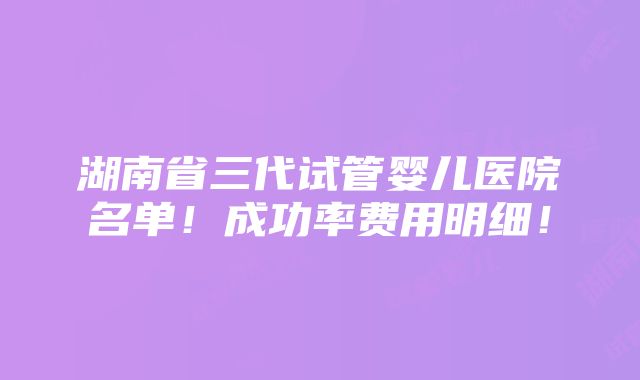 湖南省三代试管婴儿医院名单！成功率费用明细！